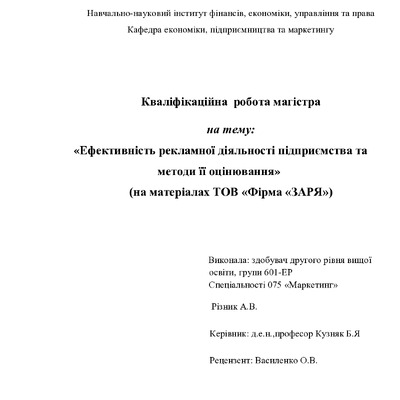 Навчально-науковий інститут фінансів, економіки, управління та права
Кафедра економіки, підприємництва та маркетингу

Кваліфікаційна робота магістра
на тему:
«Ефективність рекламної діяльності підприємства та методи її оцінювання»
(на матеріалах ТОВ «Фірма «ЗАРЯ»)

Виконала: здобувач другого рівня вищої освіти, групи 601-ЕР
Спеціальності 075 «Маркетинг»

Різник А.В.

Керівник: д.е.н.,професор Кузняк Б.Я

Рецензент: Василенко О.В.